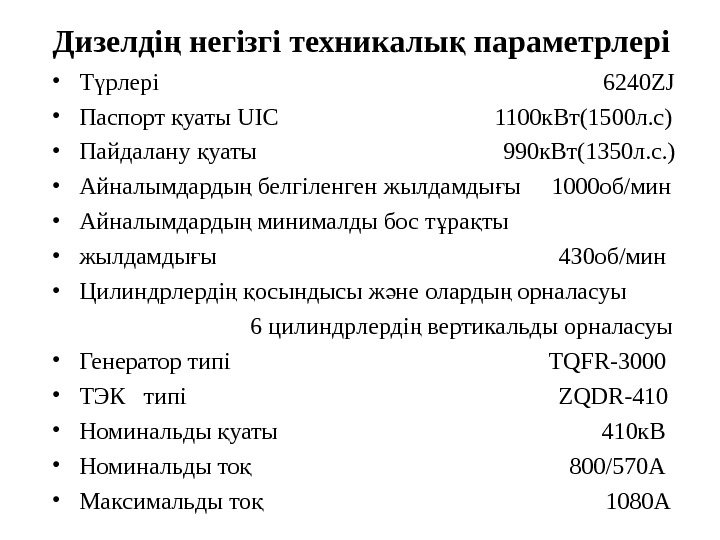 Дизелдің негізгі техникалық параметрлері

• Түрлері 6240ZJ
• Паспорт қуаты UIC 1100кВт(1500л.с)
• Пайдалану қуаты 990кВт(1350л.с.)
• Айналымдардың белгіленген жылдамдығы 1000об/мин
• Айналымдардың минималды бос тұрақты
• жылдамдығы 430об/мин
• Цилиндрлердің қосындысы және олардың орналасуы 6 цилиндрлердің вертикальды орналасуы
• Генератор типі TQFR-3000
• ТЭК типі ZQDR-410
• Номинальды қуаты 410кВ
• Номинальды тоқ 800/570А
• Максимальды тоқ 1080А